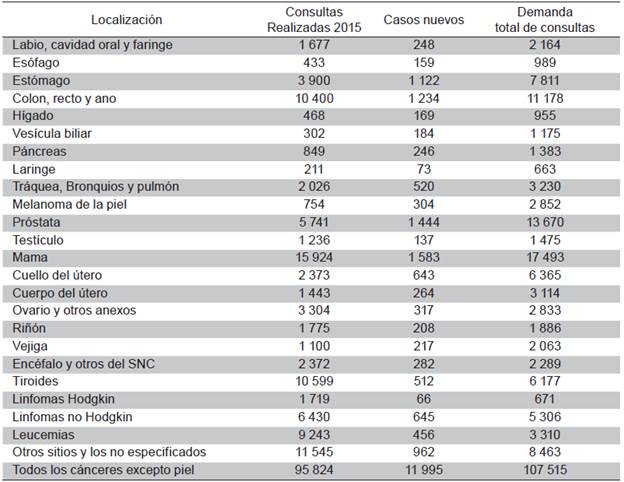 | Localización | Consultas Realizadas 2015 | Casos nuevos | Demanda total de consultas |
|---|---|---|---|
| Labio, cavidad oral y faringe | 1 677 | 248 | 2 164 |
| Esófago | 433 | 159 | 989 |
| Estómago | 3 900 | 1 122 | 7 811 |
| Colon, recto y ano | 10 400 | 1 234 | 11 178 |
| Hígado | 468 | 169 | 955 |
| Vesícula biliar | 302 | 184 | 1 175 |
| Páncreas | 849 | 246 | 1 383 |
| Laringe | 211 | 73 | 663 |
| Tráquea, Bronquios y pulmón | 2 026 | 520 | 3 230 |
| Melanoma de la piel | 754 | 304 | 2 852 |
| Próstata | 5 741 | 1 444 | 13 670 |
| Testículo | 1 236 | 137 | 1 475 |
| Mama | 15 924 | 1 583 | 17 493 |
| Cuello del útero | 2 373 | 643 | 6 365 |
| Cuerpo del útero | 1 443 | 264 | 3 114 |
| Ovario y otros anexos | 3 304 | 317 | 2 833 |
| Riñón | 1 775 | 208 | 1 886 |
| Vejiga | 1 100 | 217 | 2 063 |
| Encéfalo y otros del SNC | 2 372 | 282 | 2 289 |
| Tiroides | 10 599 | 512 | 6 177 |
| Linfomas Hodgkin | 1 719 | 66 | 671 |
| Linfomas no Hodgkin | 6 430 | 645 | 5 306 |
| Leucemias | 9 243 | 456 | 3 310 |
| Otros sitios y los no especificados | 11 545 | 962 | 8 463 |
| Todos los cánceres excepto piel | 95 824 | 11 995 | 107 515 |